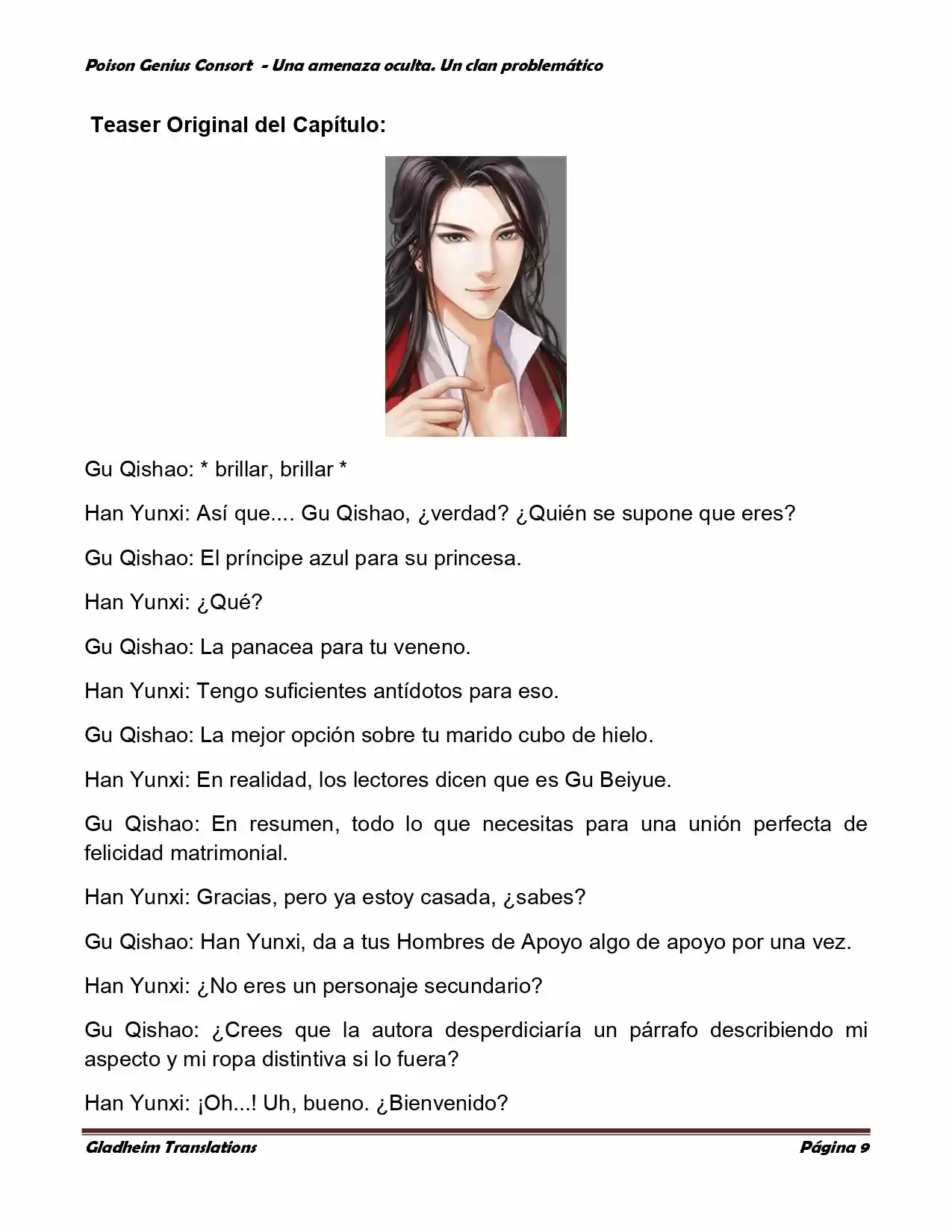 Poison Genius Consort - Una amenaza oculta. Un clan problemático

Teaser Original del Capítulo:

Gu Qishao: * brillar, brillar *

Han Yunxi: Así que.... Gu Qishao, ¿verdad? ¿Quién se supone que eres?

Gu Qishao: El príncipe azul para su princesa.

Han Yunxi: ¿Qué?

Gu Qishao: La panacea para tu veneno.

Han Yunxi: Tengo suficientes antídotos para eso.

Gu Qishao: La mejor opción sobre tu marido cubo de hielo.

Han Yunxi: En realidad, los lectores dicen que es Gu Beiyue.

Gu Qishao: En resumen, todo lo que necesitas para una unión perfecta de felicidad matrimonial.

Han Yunxi: Gracias, pero ya estoy casada, ¿sabes?

Gu Qishao: Han Yunxi, da a tus Hombres de Apoyo algo de apoyo por una vez.

Han Yunxi: ¿No eres un personaje secundario?

Gu Qishao: ¿Crees que la autora desperdiciaría un párrafo describiendo mi aspecto y mi ropa distintiva si lo fuera?

Han Yunxi: ¡Oh...! Uh, bueno. ¿Bienvenido?

Gladheim Translations

Página 9